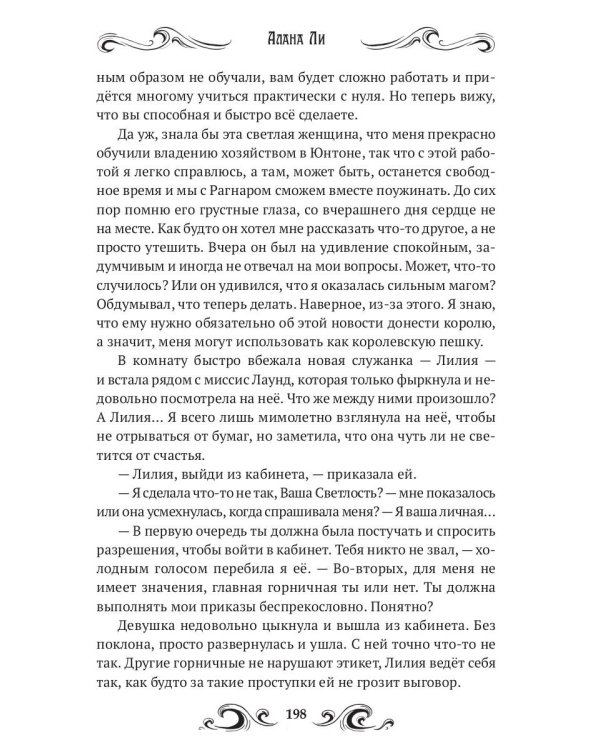 Алана Ли

ным образом не обучали, вам будет сложно работать и придётся многому учиться практически с нуля. Но теперь вижу, что вы способная и быстро всё сделаете.

Да уж, знала бы эта светлая женщина, что меня прекрасно обучили владению хозяйством в Юнтоне, так что с этой работой я легко справлюсь, а там, может быть, останется свободное время и мы с Рагнаром сможем вместе поужинать. До сих пор помню его грустные глаза, со вчерашнего дня сердце не на месте. Как будто он хотел мне рассказать что-то другое, а не просто утешить. Вчера он был на удивление спокойным, задумчивым и иногда не отвечал на мои вопросы. Может, что-то случилось? Или он удивился, что я оказалась сильным магом? Обдумывал, что теперь делать. Наверное, из-за этого. Я знаю, что ему нужно обязательно об этой новости донести королю, а значит, меня могут использовать как королевскую пешку.

В комнату быстро вбежала новая служанка — Лилия — и встала рядом с миссис Лаунд, которая только фыркнула и недовольно посмотрела на неё. Что же между ними произошло? А Лилия… Я всего лишь мимолетно взглянула на неё, чтобы не отрываться от бумаг, но заметила, что она чуть ли не светится от счастья.

— Лилия, выйди из кабинета, — приказала ей.

— Я сделала что-то не так, Ваша Светлость? — мне показалось или она усмехнулась, когда спрашивала меня? — Я ваша личная…

— В первую очередь ты должна была постучать и спросить разрешения, чтобы войти в кабинет. Тебя никто не звал, — холодным голосом перебила я её. — Во-вторых, для меня не имеет значения, главная горничная ты или нет. Ты должна выполнять мои приказы беспрекословно. Понятно?

Девушка недовольно цыкнула и вышла из кабинета. Без поклона, просто развернулась и ушла. С ней точно что-то не так. Другие горничные не нарушают этикет, Лилия ведёт себя так, как будто за такие проступки ей не грозит выговор.

198